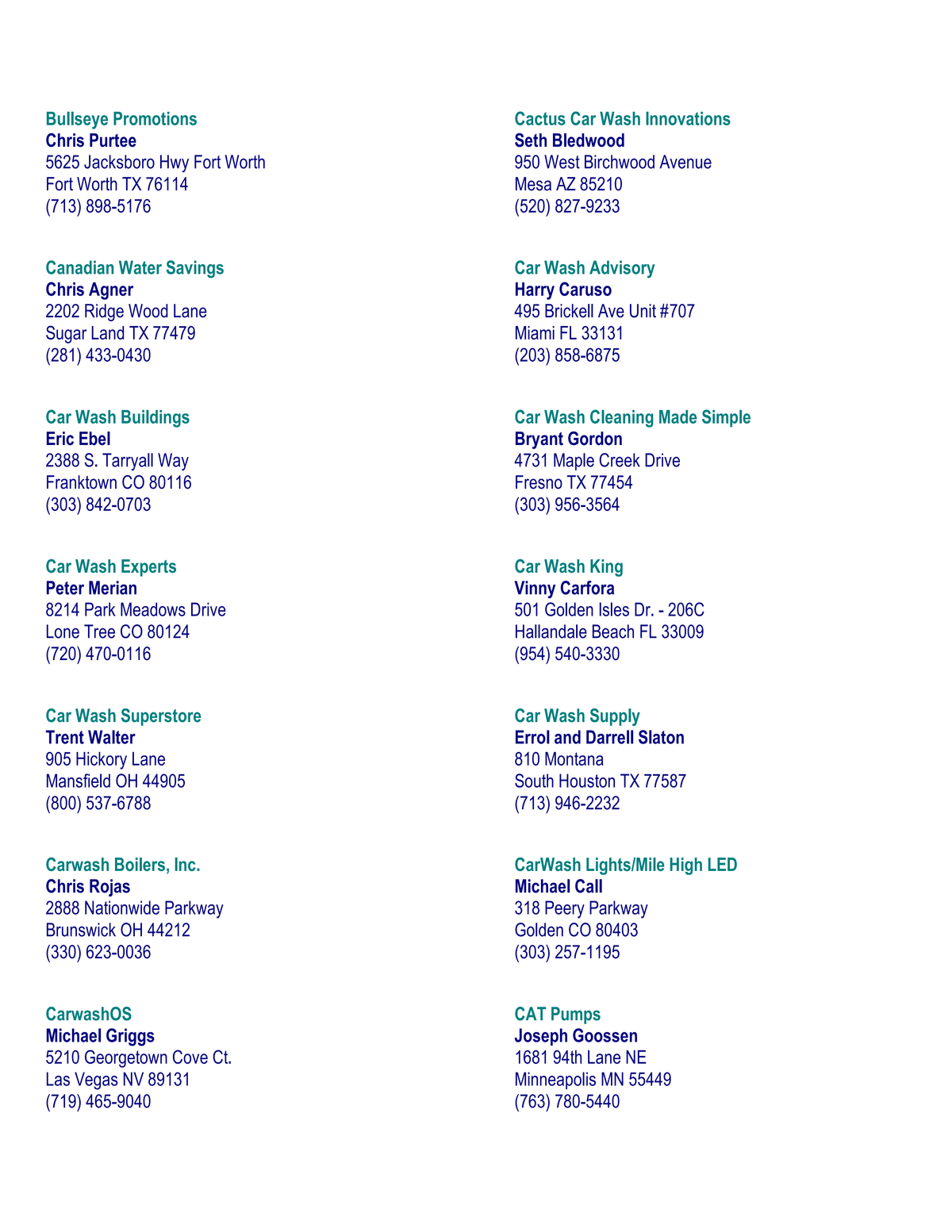 Bullseye Promotions
Chris Purtee
5625 Jacksboro Hwy Fort Worth
Fort Worth TX 76114
(713) 898-5176

Canadian Water Savings
Chris Agner
2202 Ridge Wood Lane
Sugar Land TX 77479
(281) 433-0430

Car Wash Buildings
Eric Ebel
2388 S. Tarryall Way
Franktown CO 80116
(303) 842-0703

Car Wash Experts
Peter Merian
8214 Park Meadows Drive
Lone Tree CO 80124
(720) 470-0116

Car Wash Superstore
Trent Walter
905 Hickory Lane
Mansfield OH 44905
(800) 537-6788

Carwash Boilers, Inc.
Chris Rojas
2888 Nationwide Parkway
Brunswick OH 44212
(330) 623-0036

CarwashOS
Michael Griggs
5210 Georgetown Cove Ct.
Las Vegas NV 89131
(719) 465-9040

Cactus Car Wash Innovations
Seth Bledwood
950 West Birchwood Avenue
Mesa AZ 85210
(520) 827-9233

Car Wash Advisory
Harry Caruso
495 Brickell Ave Unit #707
Miami FL 33131
(203) 858-6875

Car Wash Cleaning Made Simple
Bryant Gordon
4731 Maple Creek Drive
Fresno TX 77454
(303) 956-3564

Car Wash King
Vinny Carfora
501 Golden Isles Dr. - 206C
Hallandale Beach FL 33009
(954) 540-3330

Car Wash Supply
Errol and Darrell Slaton
810 Montana
South Houston TX 77587
(713) 946-2232

CarWash Lights/Mile High LED
Michael Call
318 Peery Parkway
Golden CO 80403
(303) 257-1195

CAT Pumps
Joseph Goossen
1681 94th Lane NE
Minneapolis MN 55449
(763) 780-5440